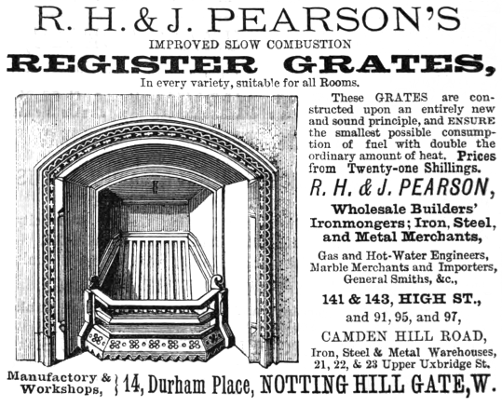 R. H. & J. PEARSON'S
IMPROVED SLOW COMBUSTION
REGISTER GRATES,
In every variety, suitable for all Rooms.

These GRATES are constructed upon an entirely new and sound principle, and ENSURE the smallest possible consumption of fuel with double the ordinary amount of heat. Prices from Twenty-one Shillings.

R. H. & J. PEARSON,
Wholesale Builders' Ironmongers; Iron, Steel, and Metal Merchants,
Gas and Hot-Water Engineers, Marble Merchants and Importers, General Smiths, &c.,
141 & 143, HIGH ST.,
and 91, 95, and 97,
CAMDEN HILL ROAD,
Iron, Steel & Metal Warehouses, 21, 22, & 23 Upper Uxbridge St.

Manufactory & Workshops, } 14, Durham Place, NOTTING HILL GATE, W.